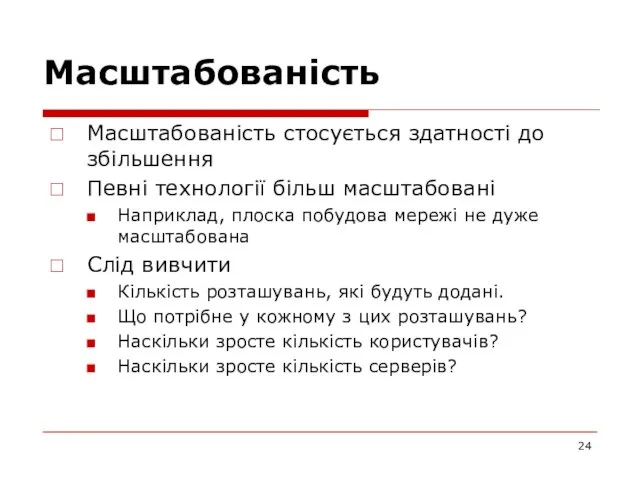 Масштабованість

Масштабованість стосується здатності до збільшення

Певні технології більш масштабовані

Наприклад, плоска побудова мережі не дуже масштабована

Слід вивчити

Кількість розташувань, які будуть додані.

Що потрібне у кожному з цих розташувань?

Наскільки зросте кількість користувачів?

Наскільки зросте кількість серверів?

24